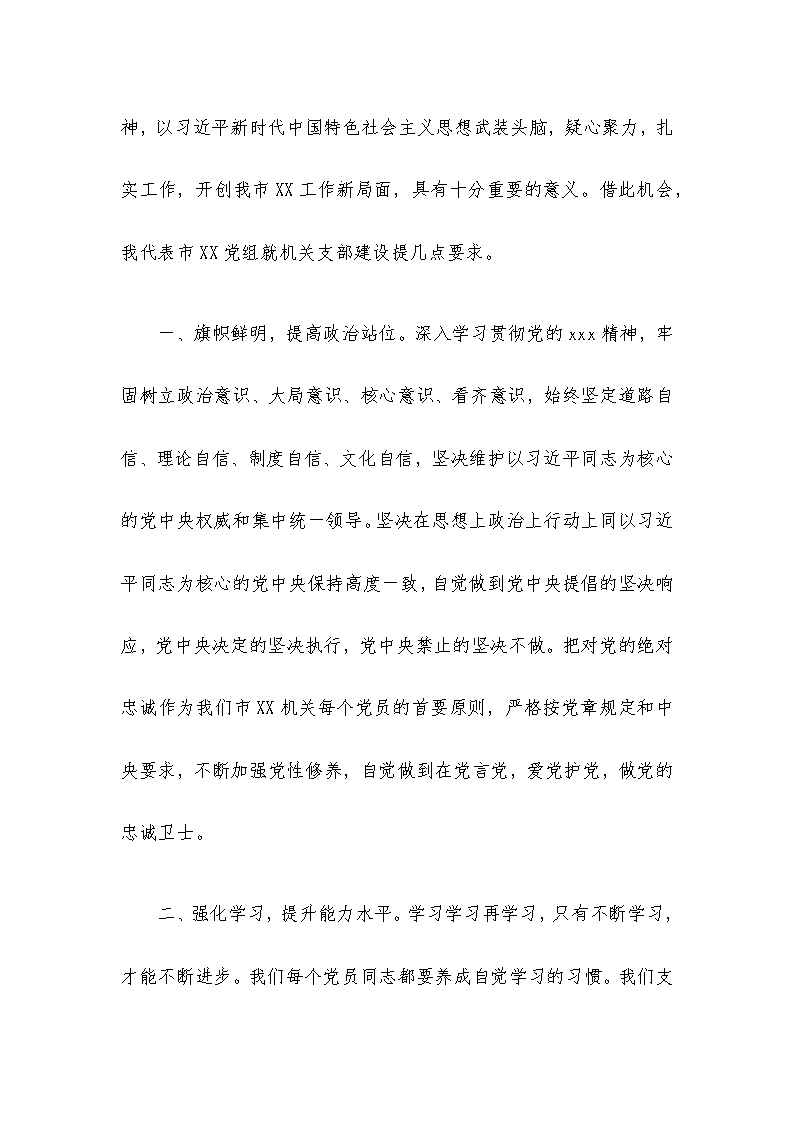 神，以习近平新时代中国特色社会主义思想武装头脑，疑心聚力，扎实工作，开创我市XX工作新局面，具有十分重要的意义。借此机会，我代表市XX党组就机关支部建设提几点要求。

一、旗帜鲜明，提高政治站位。深入学习贯彻党的xxx精神，牢固树立政治意识、大局意识、核心意识、看齐意识，始终坚定道路自信、理论自信、制度自信、文化自信，坚决维护以习近平同志为核心的党中央权威和集中统一领导。坚决在思想上政治上行动上同以习近平同志为核心的党中央保持高度一致，自觉做到党中央提倡的坚决响应，党中央决定的坚决执行，党中央禁止的坚决不做。把对党的绝对忠诚作为我们市XX机关每个党员的首要原则，严格按党章规定和中央要求，不断加强党性修养，自觉做到在党言党，爱党护党，做党的忠诚卫士。

二、强化学习，提升能力水平。学习学习再学习，只有不断学习，才能不断进步。我们每个党员同志都要养成自觉学习的习惯。我们支